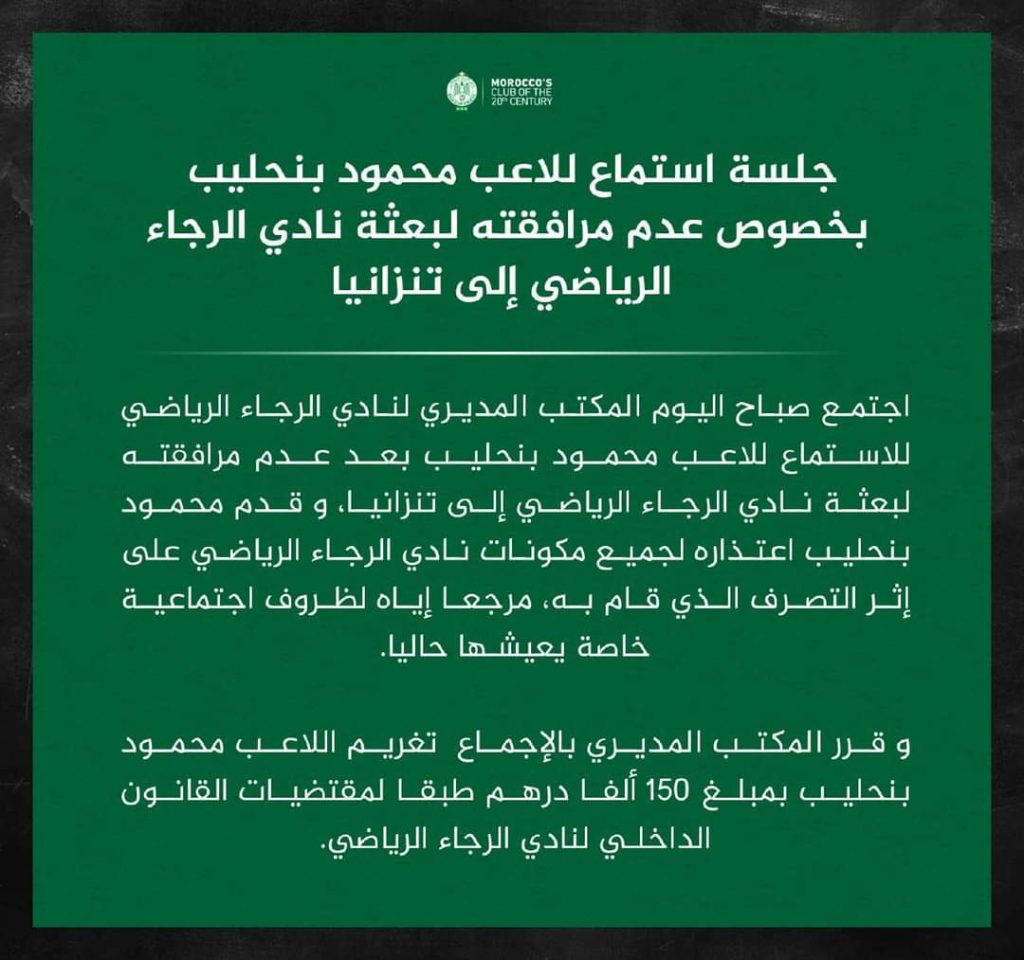 MOROCCO'S CLUB OF THE 20th CENTURY

جلسة استماع للاعب محمود بنحليب بخصوص عدم مرافقته لبعثة نادي الرجاء الرياضي إلى تنزانيا

اجتمع صباح اليوم المكتب المديري لنادي الرجاء الرياضي للاستماع للاعب محمود بنحليب بعد عدم مرافقته لبعثة نادي الرجاء الرياضي إلى تنزانيا، و قدم محمود بنحليب اعتذاره لجميع مكونات نادي الرجاء الرياضي على إثر التصرف الذي قام به، مرجعا إياه لظروف اجتماعية خاصة يعيشها حاليا.

و قرر المكتب المديري بالإجماع تغريم اللاعب محمود بنحليب بمبلغ 150 ألفا درهم طبقا لمقتضيات القانون الداخلي لنادي الرجاء الرياضي.